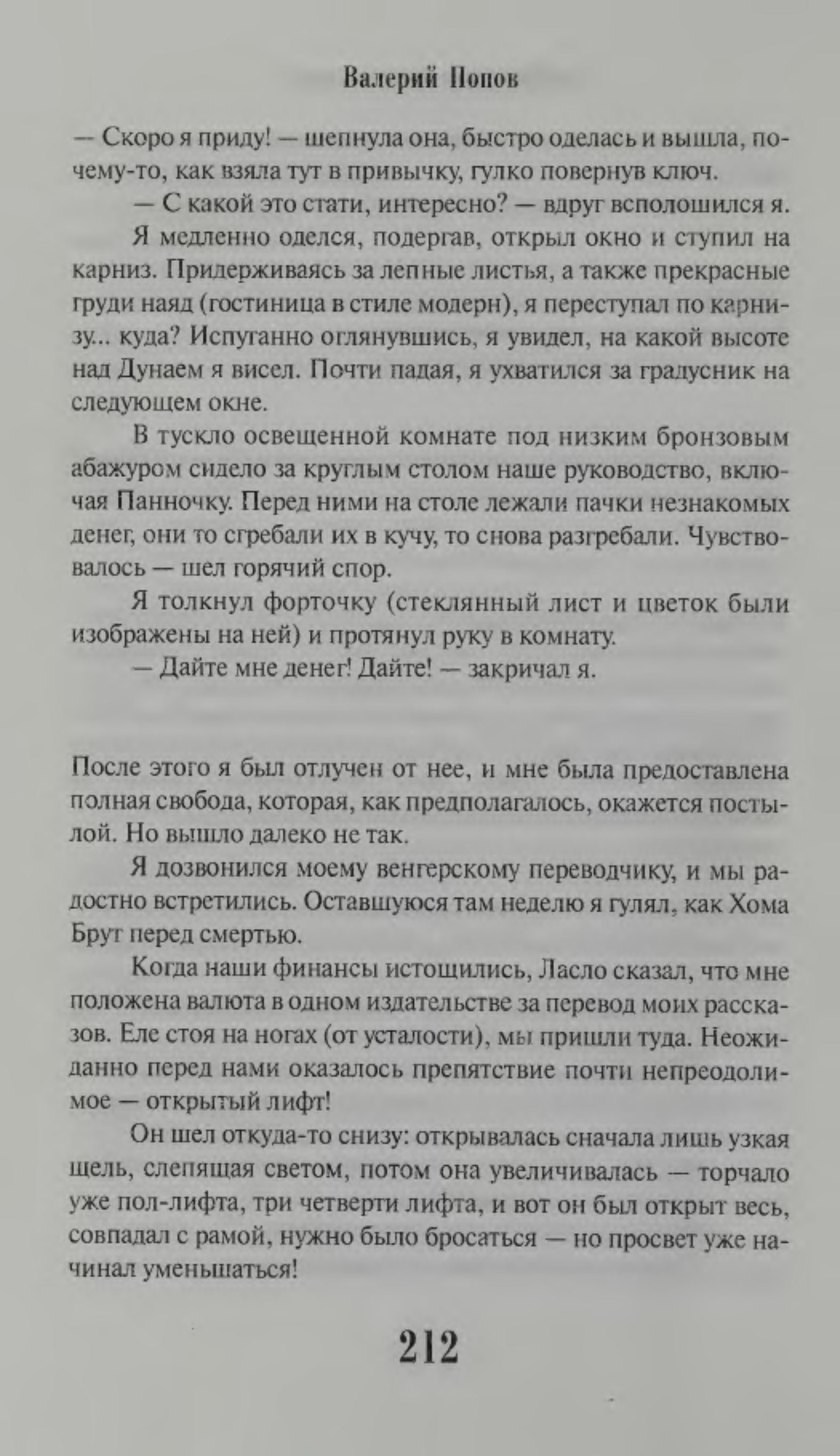 Валерий Попов

— Скоро я приду! — шепнула она, быстро оделась и вышла, почему-то, как взяла тут в привычку, гулко повернув ключ.

— С какой это стати, интересно? — вдруг всполошился я.

Я медленно оделся, подергав, открыл окно и ступил на карниз. Придерживаясь за лепные листья, а также прекрасные груди наяд (гостиница в стиле модерн), я переступал по карнизу... куда? Испуганно оглянувшись, я увидел, на какой высоте над Дунаем я висел. Почти падая, я ухватился за градусник на следующем окне.

В тускло освещенной комнате под низким бронзовым абажуром сидело за круглым столом наше руководство, включая Панночку. Перед ними на столе лежали пачки незнакомых денег, они то сгребали их в кучу, то снова разгребали. Чувствовалось — шел горячий спор.

Я толкнул форточку (стеклянный лист и цветок были изображены на ней) и протянул руку в комнату.

— Дайте мне денег! Дайте! — закричал я.

После этого я был отлучен от нее, и мне была предоставлена полная свобода, которая, как предполагалось, окажется постылой. Но вышло далеко не так.

Я дозвонился моему венгерскому переводчику, и мы радостно встретились. Оставшуюся там неделю я гулял, как Хома Брут перед смертью.

Когда наши финансы истощились, Ласло сказал, что мне положена валюта в одном издательстве за перевод моих рассказов. Еле стоя на ногах (от усталости), мы пришли туда. Неожиданно перед нами оказалось препятствие почти непреодолимое — открытый лифт!

Он шел откуда-то снизу: открывалась сначала лишь узкая щель, слепящая светом, потом она увеличивалась — торчало уже пол-лифта, три четверти лифта, и вот он был открыт весь, совпадал с рамой, нужно было бросаться — но просвет уже начинал уменьшаться!

212